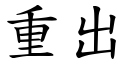 重出